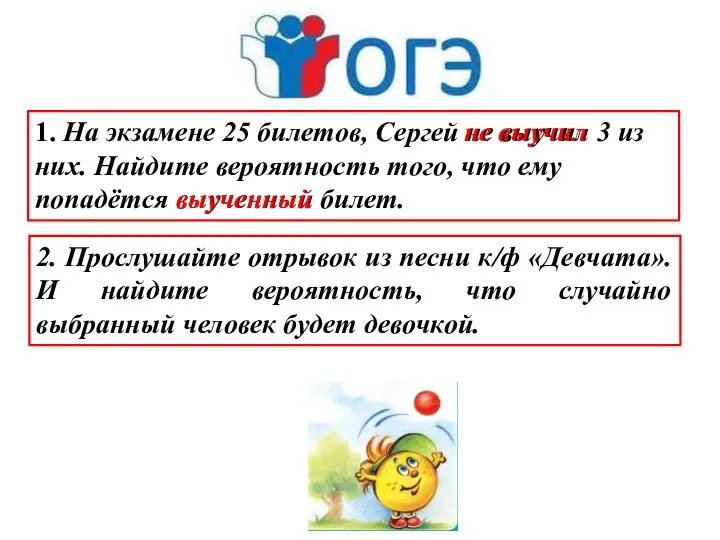 ОГЭ

1. На экзамене 25 билетов, Сергей не выучил 3 из них. Найдите вероятность того, что ему попадётся выученный билет.

2. Прослушайте отрывок из песни к/ф «Девчата». И найдите вероятность, что случайно выбранный человек будет девочкой.